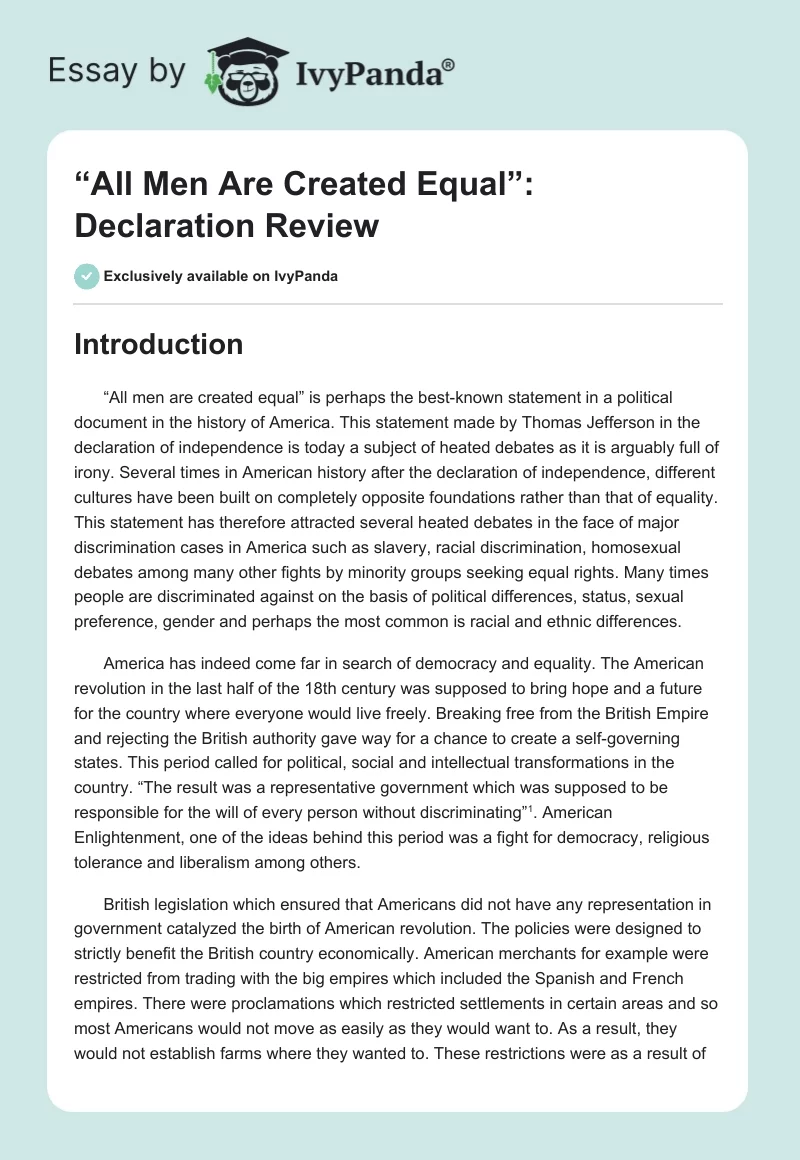 Essay by IvyPanda®

“All Men Are Created Equal”: Declaration Review

Exclusively available on IvyPanda

Introduction

“All men are created equal” is perhaps the best-known statement in a political document in the history of America. This statement made by Thomas Jefferson in the declaration of independence is today a subject of heated debates as it is arguably full of irony. Several times in American history after the declaration of independence, different cultures have been built on completely opposite foundations rather than that of equality. This statement has therefore attracted several heated debates in the face of major discrimination cases in America such as slavery, racial discrimination, homosexual debates among many other fights by minority groups seeking equal rights. Many times people are discriminated against on the basis of political differences, status, sexual preference, gender and perhaps the most common is racial and ethnic differences.

America has indeed come far in search of democracy and equality. The American revolution in the last half of the 18th century was supposed to bring hope and a future for the country where everyone would live freely. Breaking free from the British Empire and rejecting the British authority gave way for a chance to create a self-governing states. This period called for political, social and intellectual transformations in the country. “The result was a representative government which was supposed to be responsible for the will of every person without discriminating”$^1$. American Enlightenment, one of the ideas behind this period was a fight for democracy, religious tolerance and liberalism among others.

British legislation which ensured that Americans did not have any representation in government catalyzed the birth of American revolution. The policies were designed to strictly benefit the British country economically. American merchants for example were restricted from trading with the big empires which included the Spanish and French empires. There were proclamations which restricted settlements in certain areas and so most Americans would not move as easily as they would want to. As a result, they would not establish farms where they wanted to. These restrictions were as a result of